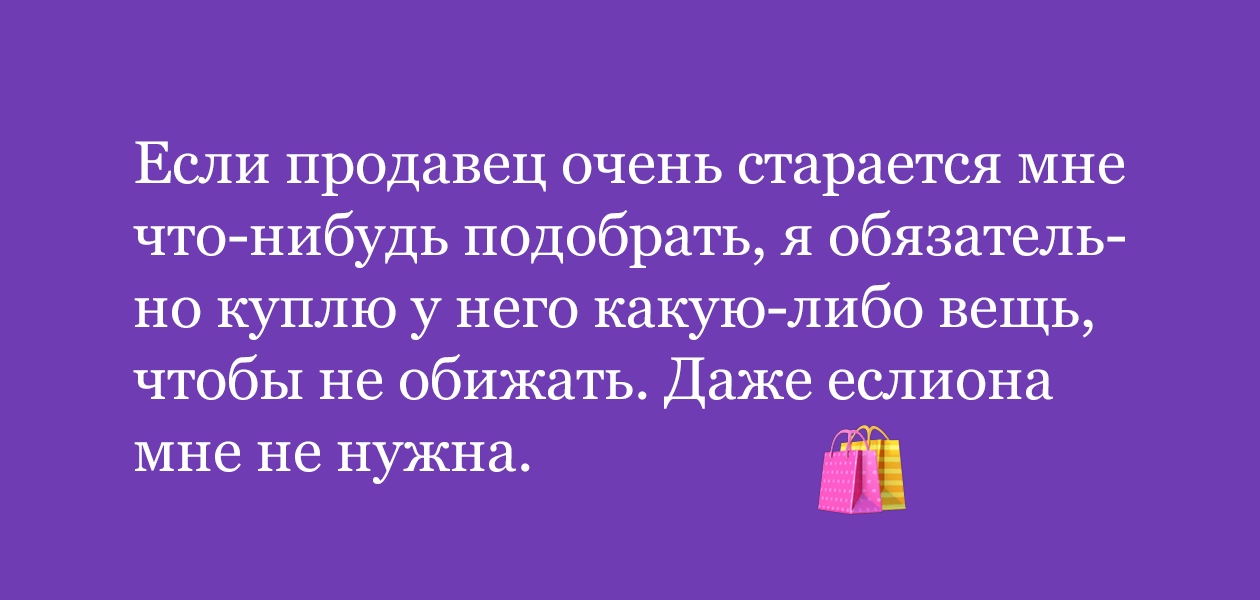 Если продавец очень старается мне что-нибудь подобрать, я обязательно куплю у него какую-либо вещь, чтобы не обижать. Даже еслиона мне не нужна.